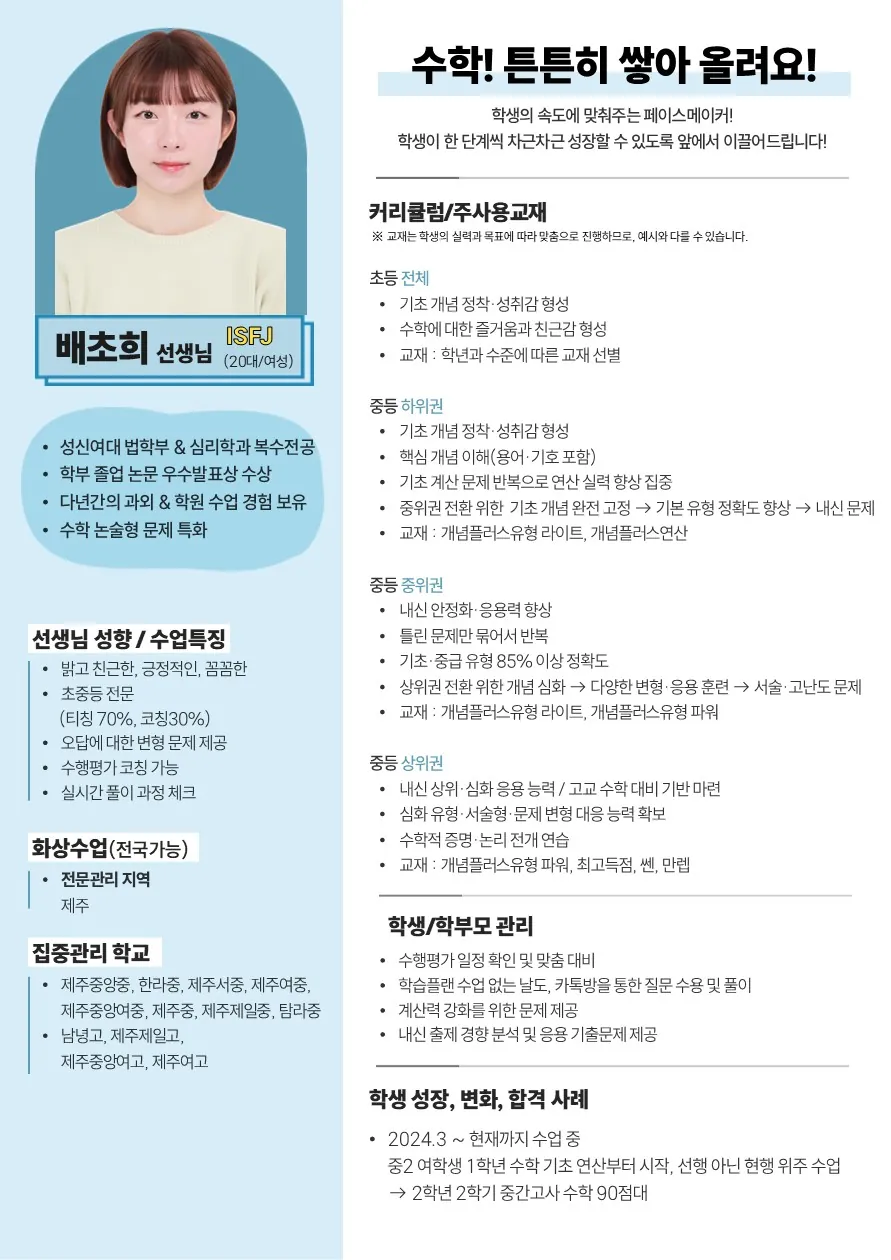 배초희 선생님 ISFJ (20대/여성)

• 성신여대 법학부 & 심리학과 복수전공
• 학부 졸업 논문 우수발표상 수상
• 다년간의 과외 & 학원 수업 경험 보유
• 수학 논술형 문제 특화

선생님 성향 / 수업특징
• 밝고 친근한, 긍정적인, 꼼꼼한
• 초중등 전문 (티칭 70%, 코칭30%)
• 오답에 대한 변형 문제 제공
• 수행평가 코칭 가능
• 실시간 풀이 과정 체크

화상수업(전국가능)
• 전문관리 지역
제주

집중관리 학교
• 제주중앙중, 한라중, 제주서중, 제주여중, 제주중앙여중, 제주중, 제주제일중, 탐라중
• 남녕고, 제주제일고, 제주중앙여고, 제주여고

수학! 튼튼히 쌓아 올려요!

학생의 속도에 맞춰주는 페이스메이커!
학생이 한 단계씩 차근차근 성장할 수 있도록 앞에서 이끌어드립니다!

커리큘럼/주사용교재
※ 교재는 학생의 실력과 목표에 따라 맞춤으로 진행하므로, 예시와 다를 수 있습니다.

초등 전체
• 기초 개념 정착·성취감 형성
• 수학에 대한 즐거움과 친근감 형성
• 교재 : 학년과 수준에 따른 교재 선별

중등 하위권
• 기초 개념 정착·성취감 형성
• 핵심 개념 이해(용어·기호 포함)
• 기초 계산 문제 반복으로 연산 실력 향상 집중
• 중위권 전환 위한 기초 개념 완전 고정 → 기본 유형 정확도 향상 → 내신 문제
• 교재 : 개념플러스유형 라이트, 개념플러스연산

중등 중위권
• 내신 안정화·응용력 향상
• 틀린 문제만 묶어서 반복
• 기초·중급 유형 85% 이상 정확도
• 상위권 전환 위한 개념 심화 → 다양한 변형·응용 훈련 → 서술·고난도 문제
• 교재 : 개념플러스유형 라이트, 개념플러스유형 파워

중등 상위권
• 내신 상위·심화 응용 능력 / 고교 수학 대비 기반 마련
• 심화 유형·서술형·문제 변형 대응 능력 확보
• 수학적 증명·논리 전개 연습
• 교재 : 개념플러스유형 파워, 최고득점, 쎈, 만렙

학생/학부모 관리
• 수행평가 일정 확인 및 맞춤 대비
• 학습플랜 수업 없는 날도, 카톡방을 통한 질문 수용 및 풀이
• 계산력 강화를 위한 문제 제공
• 내신 출제 경향 분석 및 응용 기출문제 제공

학생 성장, 변화, 합격 사례
• 2024.3 ~ 현재까지 수업 중
중2 여학생 1학년 수학 기초 연산부터 시작, 선행 아닌 현행 위주 수업
→ 2학년 2학기 중간고사 수학 90점대